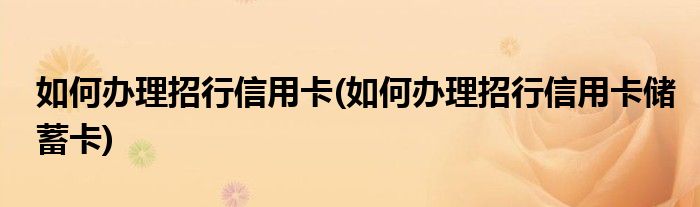 如何办理招行信用卡(如何办理招行信用卡储蓄卡)